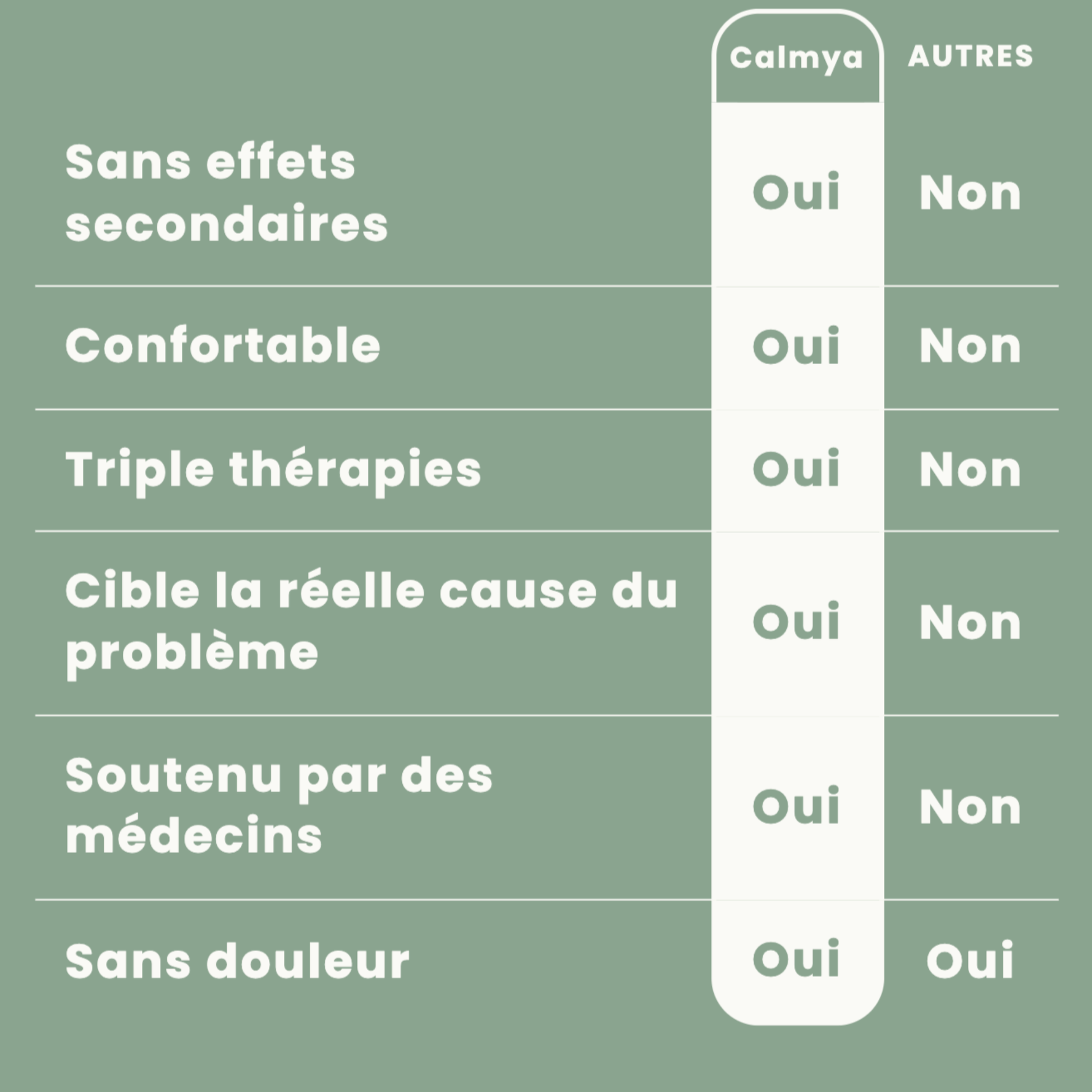 |  | Calmya | AUTRES |
|---|---|---|
| Sans effets secondaires | Oui | Non |
| Confortable | Oui | Non |
| Triple thérapies | Oui | Non |
| Cible la réelle cause du problème | Oui | Non |
| Soutenu par des médecins | Oui | Non |
| Sans douleur | Oui | Oui |